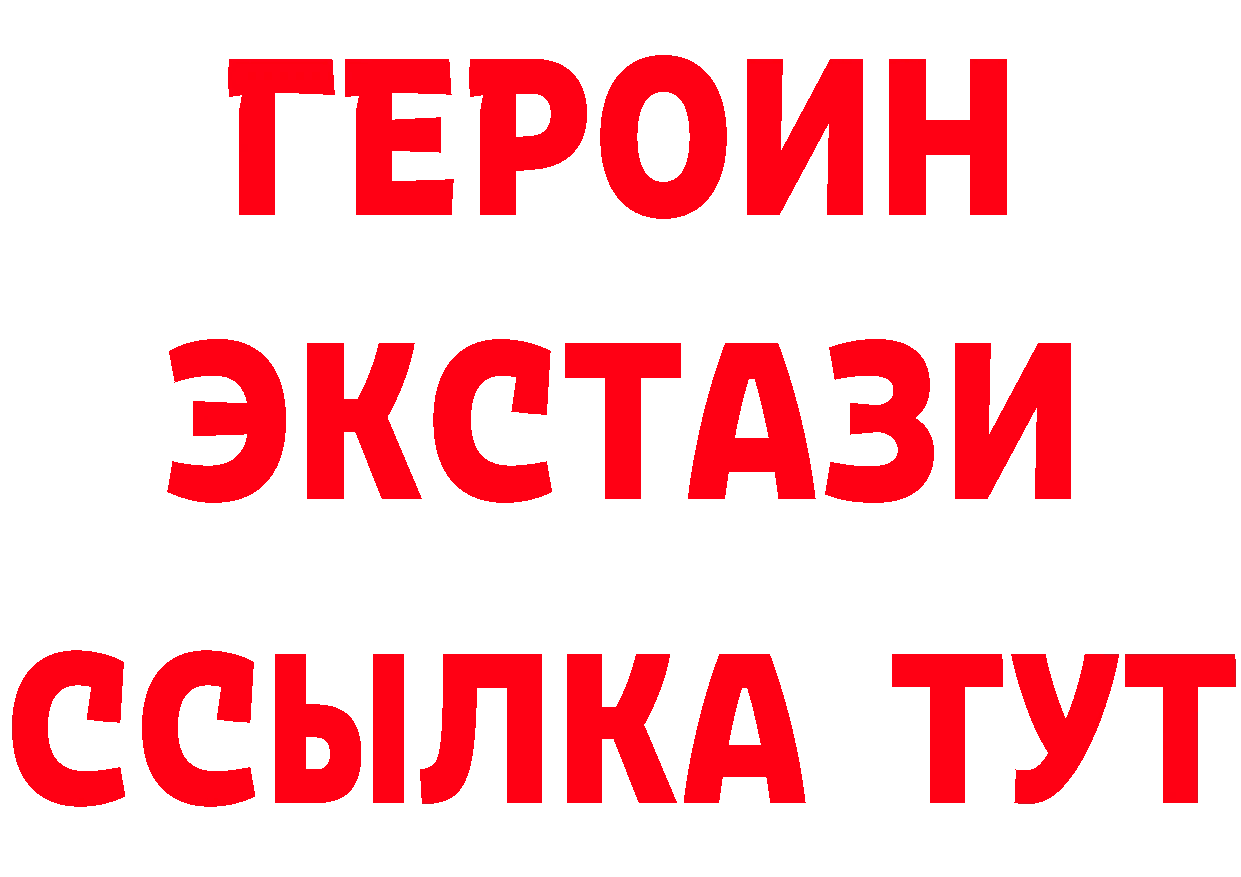 ГЕРОИН ЭКСТАЗИ ССЫЛКА ТУТ